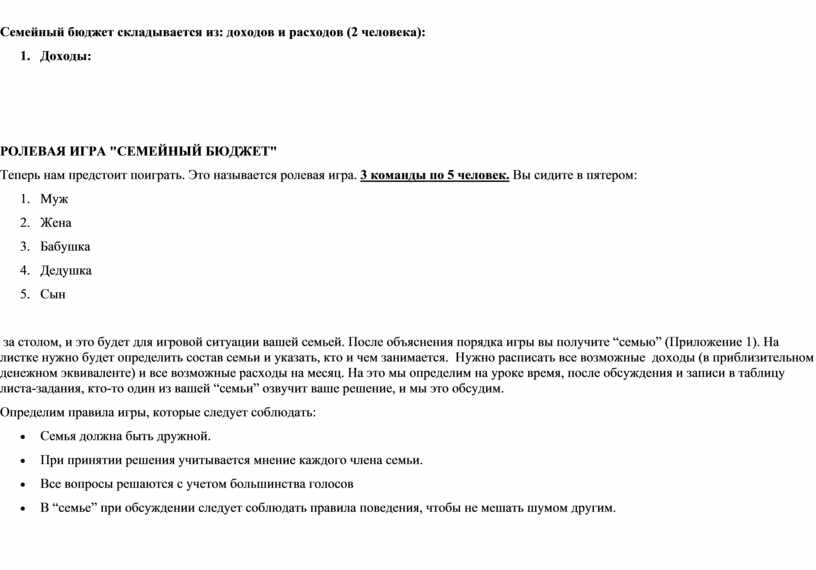 Семейный бюджет складывается из: доходов и расходов (2 человека):

1. Доходы:

РОЛЕВАЯ ИГРА "СЕМЕЙНЫЙ БЮДЖЕТ"

Теперь нам предстоит поиграть. Это называется ролевая игра. 3 команды по 5 человек. Вы сидите в пятером:

1. Муж
2. Жена
3. Бабушка
4. Дедушка
5. Сын

за столом, и это будет для игровой ситуации вашей семьей. После объяснения порядка игры вы получите "семью" (Приложение 1). На листке нужно будет определить состав семьи и указать, кто и чем занимается. Нужно расписать все возможные доходы (в приблизительном денежном эквиваленте) и все возможные расходы на месяц. На это мы определим на уроке время, после обсуждения и записи в таблицу листа-задания, кто-то один из вашей "семьи" озвучит ваше решение, и мы это обсудим.

Определим правила игры, которые следует соблюдать:

• Семья должна быть дружной.
• При принятии решения учитывается мнение каждого члена семьи.
• Все вопросы решаются с учетом большинства голосов
• В "семье" при обсуждении следует соблюдать правила поведения, чтобы не мешать шумом другим.